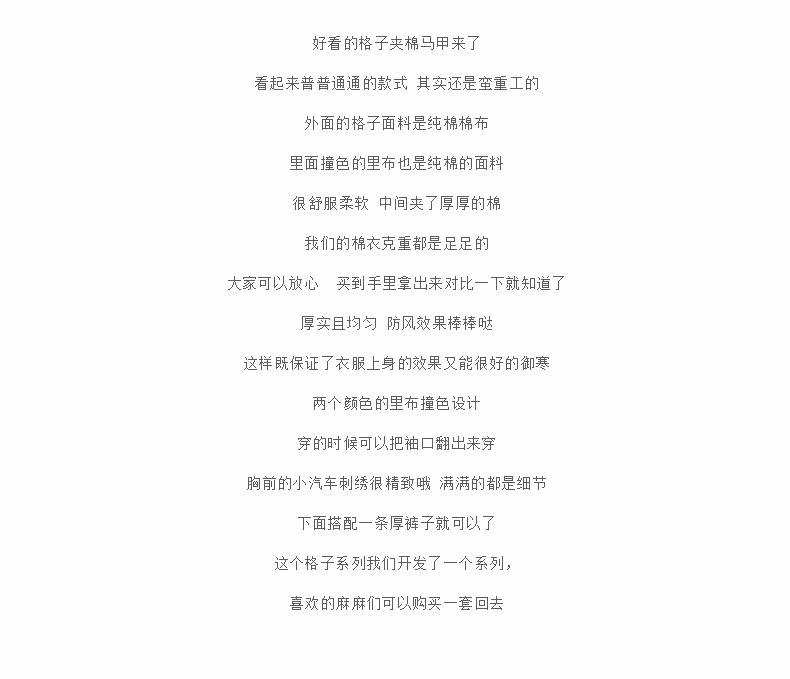 好看的格子夹棉马甲来了

看起来普普通通的款式 其实还是蛮重工的

外面的格子面料是纯棉棉布

里面撞色的里布也是纯棉的面料

很舒服柔软 中间夹了厚厚的棉

我们的棉衣克重都是足足的

大家可以放心 买到手里拿出来对比一下就知道了

厚实且均匀 防风效果棒棒哒

这样既保证了衣服上身的效果又能很好的御寒

两个颜色的里布撞色设计

穿的时候可以把袖口翻出来穿

胸前的小汽车刺绣很精致哦 满满的都是细节

下面搭配一条厚裤子就可以了

这个格子系列我们开发了一个系列，

喜欢的麻麻们可以购买一套回去